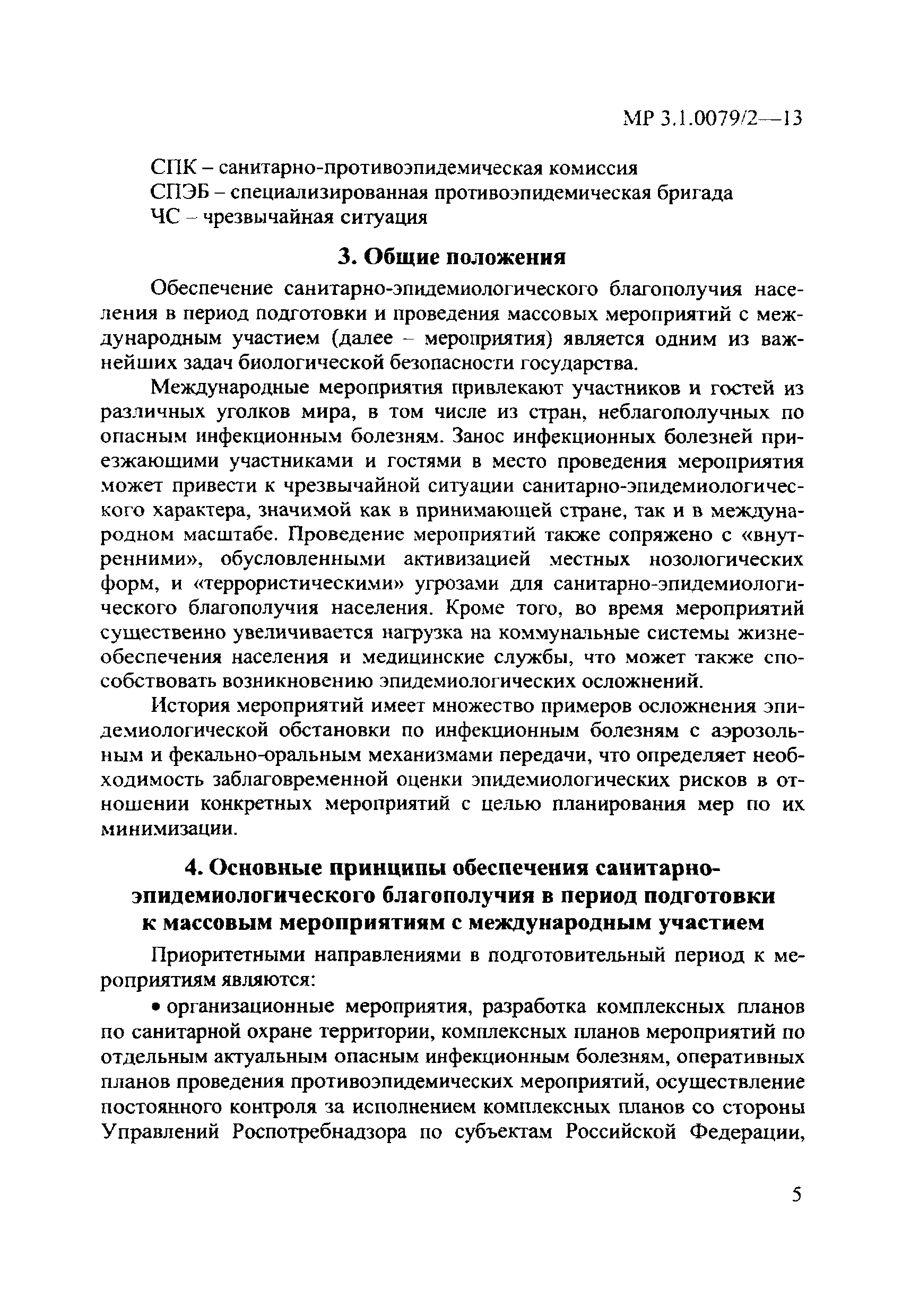 МР 3.1.0079/2—13

СПК – санитарно-противоэпидемическая комиссия
СПЭБ – специализированная противоэпидемическая бригада
ЧС – чрезвычайная ситуация

3. Общие положения

Обеспечение санитарно-эпидемиологического благополучия населения в период подготовки и проведения массовых мероприятий с международным участием (далее – мероприятия) является одним из важнейших задач биологической безопасности государства.

Международные мероприятия привлекают участников и гостей из различных уголков мира, в том числе из стран, неблагополучных по опасным инфекционным болезням. Занос инфекционных болезней приезжающими участниками и гостями в место проведения мероприятия может привести к чрезвычайной ситуации санитарно-эпидемиологического характера, значимой как в принимающей стране, так и в международном масштабе. Проведение мероприятий также сопряжено с «внутренними», обусловленными активизацией местных нозологических форм, и «террористическими» угрозами для санитарно-эпидемиологического благополучия населения. Кроме того, во время мероприятий существенно увеличивается нагрузка на коммунальные системы жизнеобеспечения населения и медицинские службы, что может также способствовать возникновению эпидемиологических осложнений.

История мероприятий имеет множество примеров осложнения эпидемиологической обстановки по инфекционным болезням с аэрозольным и фекально-оральным механизмами передачи, что определяет необходимость заблаговременной оценки эпидемиологических рисков в отношении конкретных мероприятий с целью планирования мер по их минимизации.

4. Основные принципы обеспечения санитарно-эпидемиологического благополучия в период подготовки к массовым мероприятиям с международным участием

Приоритетными направлениями в подготовительный период к мероприятиям являются:

• организационные мероприятия, разработка комплексных планов по санитарной охране территории, комплексных планов мероприятий по отдельным актуальным опасным инфекционным болезням, оперативных планов проведения противоэпидемических мероприятий, осуществление постоянного контроля за исполнением комплексных планов со стороны Управлений Роспотребнадзора по субъектам Российской Федерации,

5